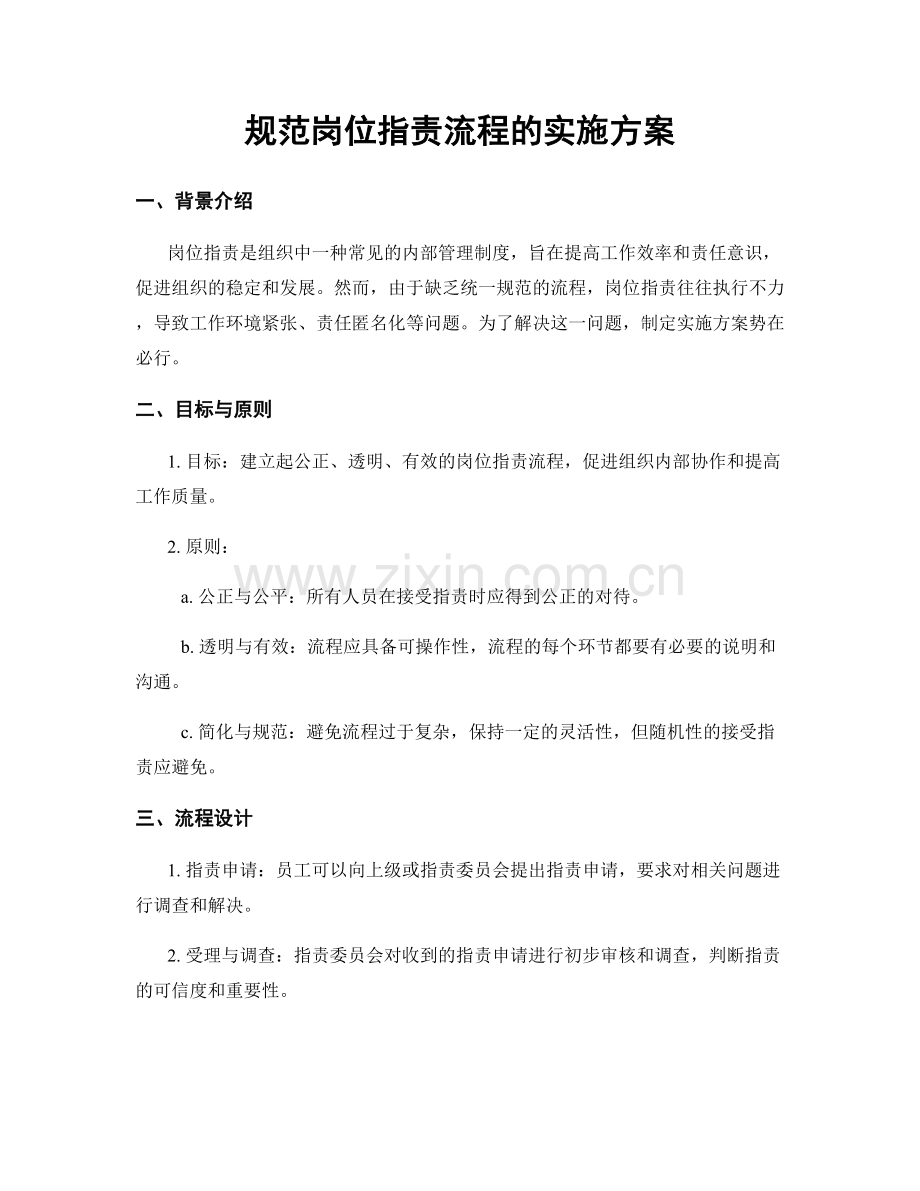 规范岗位指责流程的实施方案

一、背景介绍

岗位指责是组织中一种常见的内部管理制度，旨在提高工作效率和责任意识，促进组织的稳定和发展。然而，由于缺乏统一规范的流程，岗位指责往往执行不力，导致工作环境紧张、责任匿名化等问题。为了解决这一问题，制定实施方案势在必行。

二、目标与原则

1.目标：建立起公正、透明、有效的岗位指责流程，促进组织内部协作和提高工作质量。

2.原则：

a.公正与公平：所有人员在接受指责时应得到公正的对待。

b.透明与有效：流程应具备可操作性，流程的每个环节都要有必要的说明和沟通。

c.简化与规范：避免流程过于复杂，保持一定的灵活性，但随机性的接受指责应避免。

三、流程设计

1.指责申请：员工可以向上级或指责委员会提出指责申请，要求对相关问题进行调查和解决。

2.受理与调查：指责委员会对收到的指责申请进行初步审核和调查，判断指责的可信度和重要性。

www.zixin.com.cn